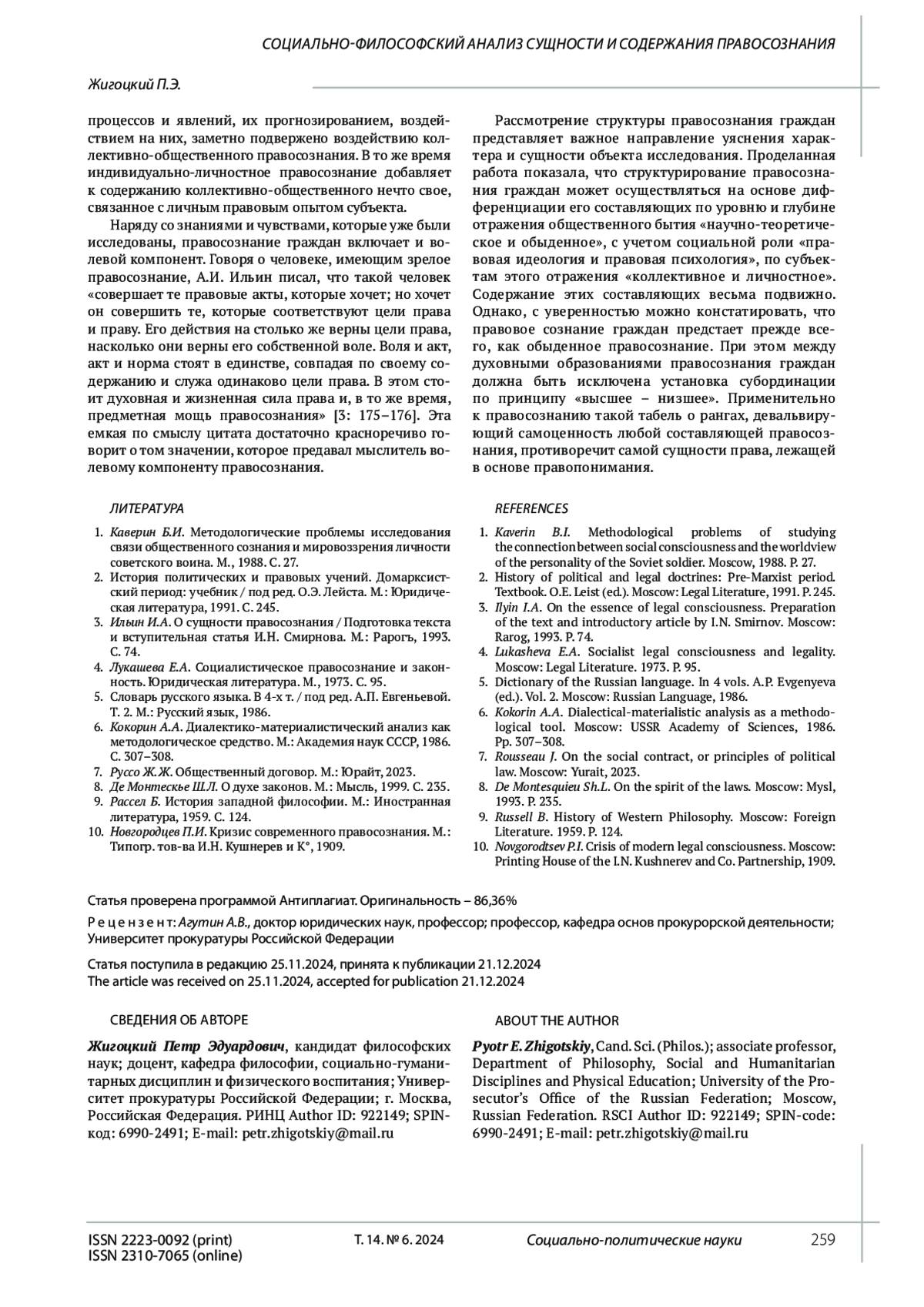 СОЦИАЛЬНО-ФИЛОСОФСКИЙ АНАЛИЗ СУЩНОСТИ И СОДЕРЖАНИЯ ПРАВОСОЗНАНИЯ

Жигоцкий П.Э.

процессов и явлений, их прогнозированием, воздействием на них, заметно подвержено воздействию коллективно-общественного правосознания. В то же время индивидуально-личностное правосознание добавляет к содержанию коллективно-общественного нечто свое, связанное с личным правовым опытом субъекта.

Наряду со знаниями и чувствами, которые уже были исследованы, правосознание граждан включает и волевой компонент. Говоря о человеке, имеющим зрелое правосознание, А.И. Ильин писал, что такой человек «совершает те правовые акты, которые хочет; но хочет он совершить те, которые соответствуют цели права и праву. Его действия на столько же верны цели права, насколько они верны его собственной воле. Воля и акт, акт и норма стоят в единстве, совпадая по своему содержанию и служа одинаково цели права. В этом стоит духовная и жизненная сила права и, в то же время, предметная мощь правосознания» [3: 175–176]. Эта емкая по смыслу цитата достаточно красноречиво говорит о том значении, которое предавал мыслитель волевому компоненту правосознания.

Рассмотрение структуры правосознания граждан представляет важное направление уяснения характера и сущности объекта исследования. Проделанная работа показала, что структурирование правосознания граждан может осуществляться на основе дифференциации его составляющих по уровню и глубине отражения общественного бытия «научно-теоретическое и обыденное», с учетом социальной роли «правовая идеология и правовая психология», по субъектам этого отражения «коллективное и личностное». Содержание этих составляющих весьма подвижно. Однако, с уверенностью можно констатировать, что правовое сознание граждан предстает прежде всего, как обыденное правосознание. При этом между духовными образованиями правосознания граждан должна быть исключена установка субординации по принципу «высшее – низшее». Применительно к правосознанию такой табель о рангах, девальвирующий самоценность любой составляющей правосознания, противоречит самой сущности права, лежащей в основе правопонимания.

ЛИТЕРАТУРА

1. Каверин Б.И. Методологические проблемы исследования связи общественного сознания и мировоззрения личности советского воина. М., 1988. С. 27.
2. История политических и правовых учений. Домарксистский период: учебник / под ред. О.Э. Лейста. М.: Юридическая литература, 1991. С. 245.
3. Ильин И.А. О сущности правосознания / Подготовка текста и вступительная статья И.Н. Смирнова. М.: Рарогъ, 1993. С. 74.
4. Лукашева Е.А. Социалистическое правосознание и законность. Юридическая литература. М., 1973. С. 95.
5. Словарь русского языка. В 4-х т. / под ред. А.П. Евгеньевой. Т. 2. М.: Русский язык, 1986.
6. Кокорин А.А. Диалектико-материалистический анализ как методологическое средство. М.: Академия наук СССР, 1986. С. 307–308.
7. Руссо Ж.Ж. Общественный договор. М.: Юрайт, 2023.
8. Де Монтескье Ш.Л. О духе законов. М.: Мысль, 1999. С. 235.
9. Рассел Б. История западной философии. М.: Иностранная литература, 1959. С. 124.
10. Новгородцев П.И. Кризис современного правосознания. М.: Типогр. тов-ва И.Н. Кушнерев и К°, 1909.

REFERENCES

1. Kaverin B.I. Methodological problems of studying the connection between social consciousness and the worldview of the personality of the Soviet soldier. Moscow, 1988. P. 27.
2. History of political and legal doctrines: Pre-Marxist period. Textbook. O.E. Leist (ed.). Moscow: Legal Literature, 1991. P. 245.
3. Ilyin I.A. On the essence of legal consciousness. Preparation of the text and introductory article by I.N. Smirnov. Moscow: Rarog, 1993. P. 74.
4. Lukasheva E.A. Socialist legal consciousness and legality. Moscow: Legal Literature. 1973. P. 95.
5. Dictionary of the Russian language. In 4 vols. A.P. Evgenyeva (ed.). Vol. 2. Moscow: Russian Language, 1986.
6. Kokorin A.A. Dialectical-materialistic analysis as a methodological tool. Moscow: USSR Academy of Sciences, 1986. Pp. 307–308.
7. Rousseau J. On the social contract, or principles of political law. Moscow: Yurait, 2023.
8. De Montesquieu Sh.L. On the spirit of the laws. Moscow: Mysl, 1993. P. 235.
9. Russell B. History of Western Philosophy. Moscow: Foreign Literature. 1959. P. 124.
10. Novgorodtsev P.I. Crisis of modern legal consciousness. Moscow: Printing House of the I.N. Kushnerev and Co. Partnership, 1909.

Статья проверена программой Антиплагиат. Оригинальность – 86,36%

Рецензент: Агутин А.В., доктор юридических наук, профессор; профессор, кафедра основ прокурорской деятельности; Университет прокуратуры Российской Федерации

Статья поступила в редакцию 25.11.2024, принята к публикации 21.12.2024
The article was received on 25.11.2024, accepted for publication 21.12.2024

СВЕДЕНИЯ ОБ АВТОРЕ

Жигоцкий Петр Эдуардович, кандидат философских наук; доцент, кафедра философии, социально-гуманитарных дисциплин и физического воспитания; Университет прокуратуры Российской Федерации; г. Москва, Российская Федерация. РИНЦ Author ID: 922149; SPIN-код: 6990-2491; E-mail: petr.zhigotskiy@mail.ru

ABOUT THE AUTHOR

Pyotr E. Zhigotskiy, Cand. Sci. (Philos.); associate professor, Department of Philosophy, Social and Humanitarian Disciplines and Physical Education; University of the Prosecutor's Office of the Russian Federation; Moscow, Russian Federation. RSCI Author ID: 922149; SPIN-code: 6990-2491; E-mail: petr.zhigotskiy@mail.ru

ISSN 2223-0092 (print)
ISSN 2310-7065 (online)
Т. 14. № 6. 2024
Социально-политические науки
259